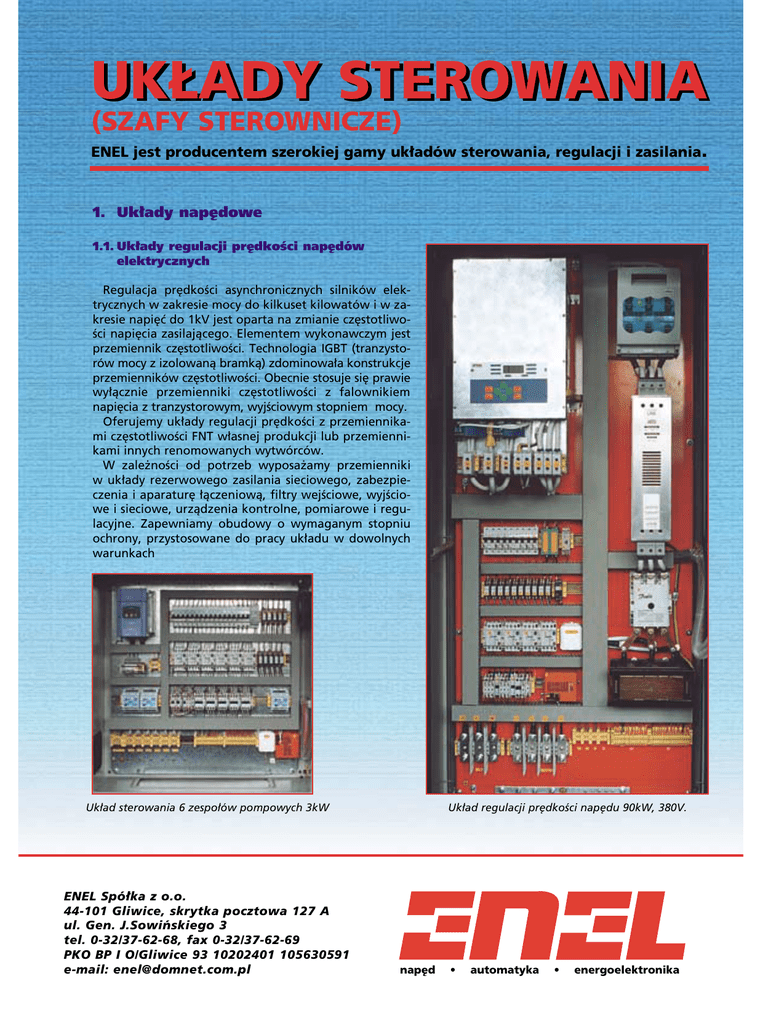 UKŁADY STEROWANIA
(SZAFY STEROWNICZE)

ENEL jest producentem szerokiej gamy układów sterowania, regulacji i zasilania.

1. Układy napędowe

1.1. Układy regulacji prędkości napędów elektrycznych

Regulacja prędkości asynchronicznych silników elektrycznych w zakresie mocy do kilkuset kilowatów i w zakresie napięć do 1kV jest oparta na zmianie częstotliwości napięcia zasilającego. Elementem wykonawczym jest przemiennik częstotliwości. Technologia IGBT (tranzystorów mocy z izolowaną bramką) zdominowała konstrukcje przemienników częstotliwości. Obecnie stosuje się prawie wyłącznie przemienniki częstotliwości z falownikiem napięcia z tranzystorowym, wyjściowym stopniem mocy.
Oferujemy układy regulacji prędkości z przemiennikami częstotliwości FNT własnej produkcji lub przemiennikami innych renomowanych wytwórców.
W zależności od potrzeb wyposażamy przemienniki w układy rezerwowego zasilania sieciowego, zabezpieczenia i aparaturę łączeniową, filtry wejściowe, wyjściowe i sieciowe, urządzenia kontrolne, pomiarowe i regulacyjne. Zapewniamy obudowy o wymaganym stopniu ochrony, przystosowane do pracy układu w dowolnych warunkach

Układ sterowania 6 zespołów pompowych 3kW

Układ regulacji prędkości napędu 90kW, 380V.

ENEL Spółka z o.o.
44-101 Gliwice, skrytka pocztowa 127 A
ul. Gen. J.Sowińskiego 3
tel. 0-32/37-62-68, fax 0-32/37-62-69
PKO BP I O/Gliwice 93 10202401 105630591
e-mail: enel@domnet.com.pl

ENEL
napęd • automatyka • energoelektronika